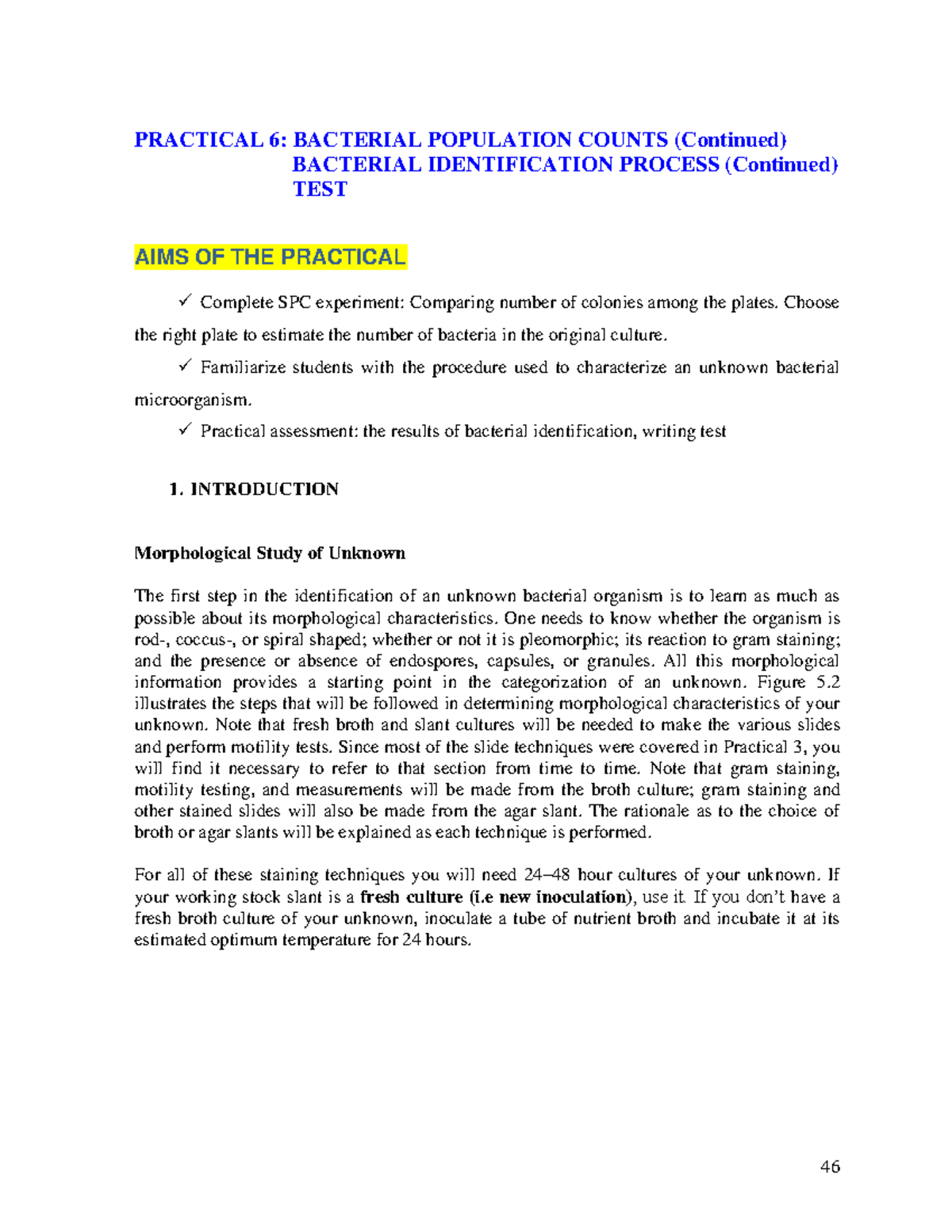 PRACTICAL 6: BACTERIAL POPULATION COUNTS (Continued)
BACTERIAL IDENTIFICATION PROCESS (Continued)
TEST

AIMS OF THE PRACTICAL

✓ Complete SPC experiment: Comparing number of colonies among the plates. Choose the right plate to estimate the number of bacteria in the original culture.

✓ Familiarize students with the procedure used to characterize an unknown bacterial microorganism.

✓ Practical assessment: the results of bacterial identification, writing test

1. INTRODUCTION

Morphological Study of Unknown

The first step in the identification of an unknown bacterial organism is to learn as much as possible about its morphological characteristics. One needs to know whether the organism is rod-, coccus-, or spiral shaped; whether or not it is pleomorphic; its reaction to gram staining; and the presence or absence of endospores, capsules, or granules. All this morphological information provides a starting point in the categorization of an unknown. Figure 5.2 illustrates the steps that will be followed in determining morphological characteristics of your unknown. Note that fresh broth and slant cultures will be needed to make the various slides and perform motility tests. Since most of the slide techniques were covered in Practical 3, you will find it necessary to refer to that section from time to time. Note that gram staining, motility testing, and measurements will be made from the broth culture; gram staining and other stained slides will also be made from the agar slant. The rationale as to the choice of broth or agar slants will be explained as each technique is performed.

For all of these staining techniques you will need 24–48 hour cultures of your unknown. If your working stock slant is a fresh culture (i.e new inoculation), use it. If you don't have a fresh broth culture of your unknown, inoculate a tube of nutrient broth and incubate it at its estimated optimum temperature for 24 hours.

46